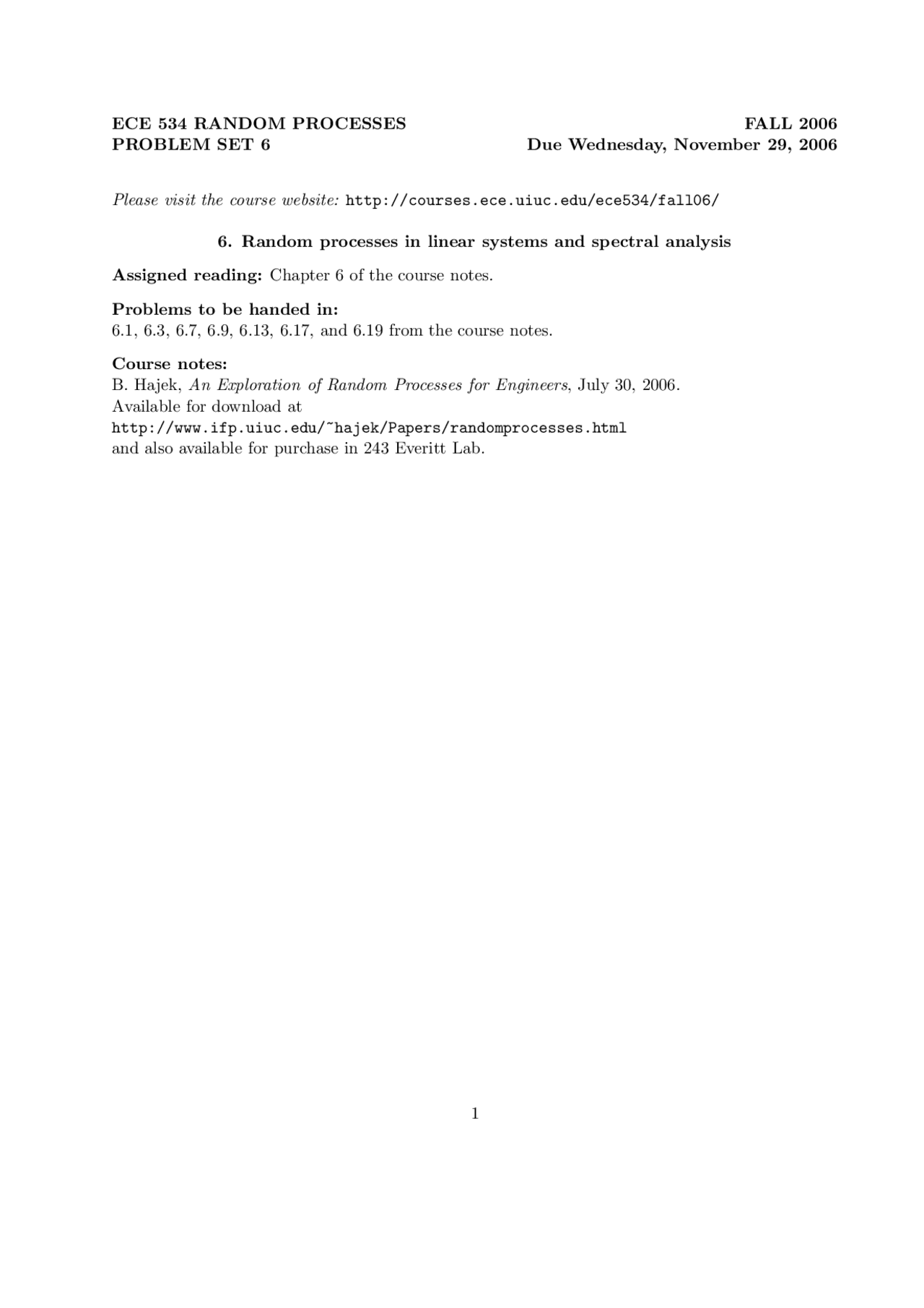 ECE 534 RANDOM PROCESSES FALL 2006
PROBLEM SET 6 Due Wednesday, November 29, 2006

Please visit the course website: http://courses.ece.uiuc.edu/ece534/fall06/

6. Random processes in linear systems and spectral analysis

Assigned reading: Chapter 6 of the course notes.

Problems to be handed in:
6.1, 6.3, 6.7, 6.9, 6.13, 6.17, and 6.19 from the course notes.

Course notes:
B. Hajek, An Exploration of Random Processes for Engineers, July 30, 2006.
Available for download at
http://www.ifp.uiuc.edu/~hajek/Papers/randomprocesses.html
and also available for purchase in 243 Everitt Lab.

1